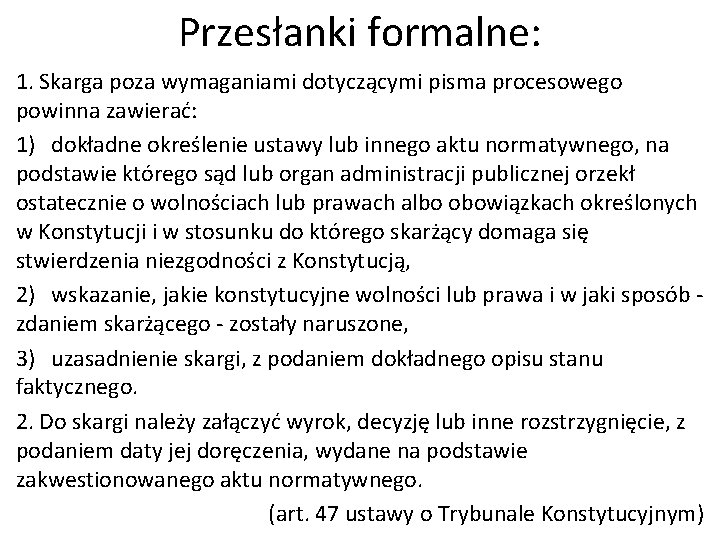 Przesłanki formalne:

1. Skarga poza wymaganiami dotyczącymi pisma procesowego powinna zawierać:

1) dokładne określenie ustawy lub innego aktu normatywnego, na podstawie którego sąd lub organ administracji publicznej orzekł ostatecznie o wolnościach lub prawach albo obowiązkach określonych w Konstytucji i w stosunku do którego skarżący domaga się stwierdzenia niezgodności z Konstytucją,

2) wskazanie, jakie konstytucyjne wolności lub prawa i w jaki sposób - zdaniem skarżącego - zostały naruszone,

3) uzasadnienie skargi, z podaniem dokładnego opisu stanu faktycznego.

2. Do skargi należy załączyć wyrok, decyzję lub inne rozstrzygnięcie, z podaniem daty jej doręczenia, wydane na podstawie zakwestionowanego aktu normatywnego.

(art. 47 ustawy o Trybunale Konstytucyjnym)